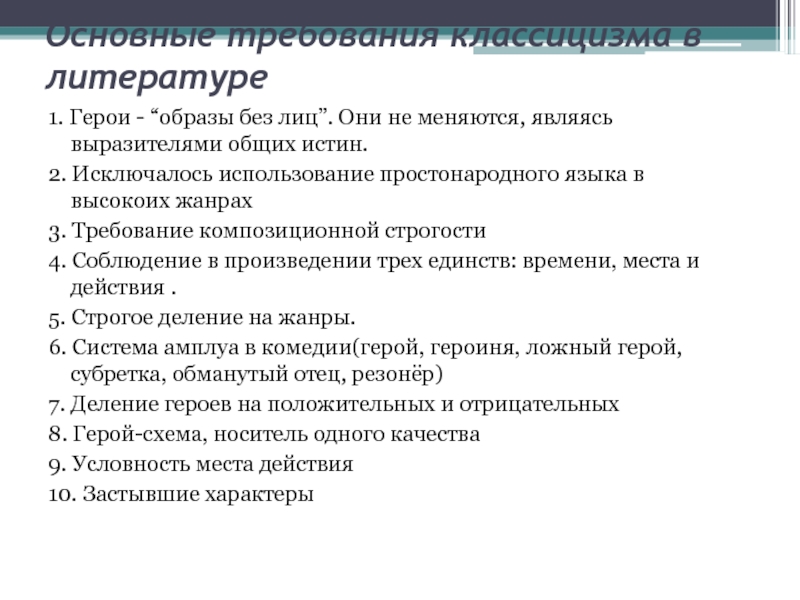 Основные требования классицизма в литературе

1. Герои - “образы без лиц”. Они не меняются, являясь выразителями общих истин.

2. Исключалось использование простонародного языка в высокоих жанрах

3. Требование композиционной строгости

4. Соблюдение в произведении трех единств: времени, места и действия .

5. Строгое деление на жанры.

6. Система амплуа в комедии(герой, героиня, ложный герой, субретка, обманутый отец, резонёр)

7. Деление героев на положительных и отрицательных

8. Герой-схема, носитель одного качества

9. Условность места действия

10. Застывшие характеры